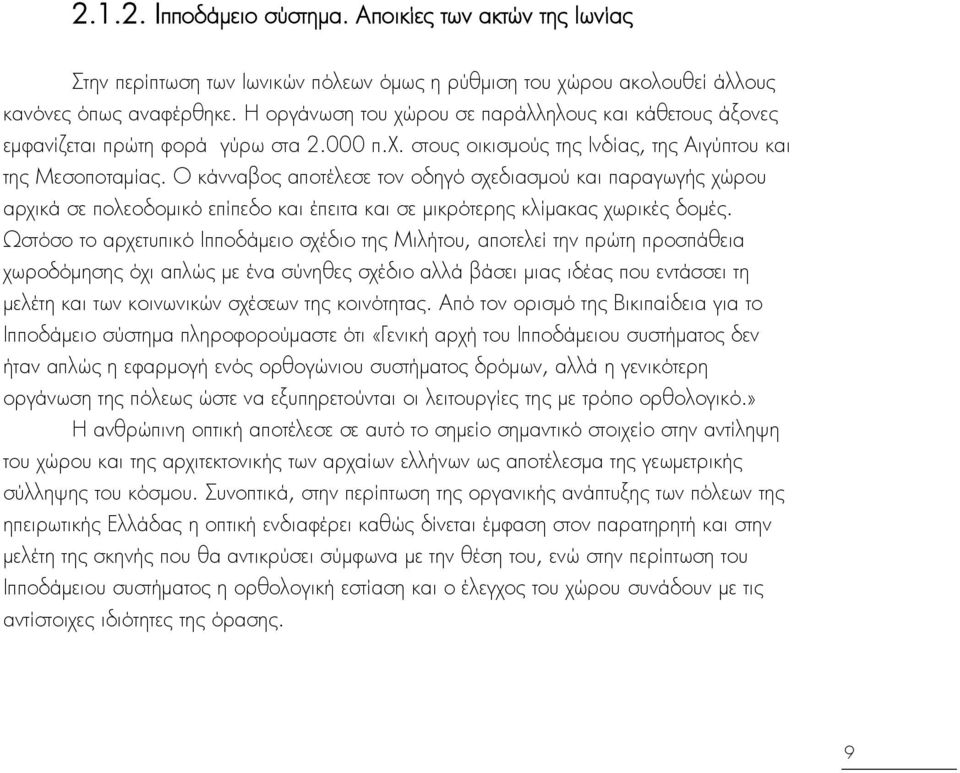 2.1.2. Ιπποδάμειο σύστημα. Αποικίες των ακτών της Ιωνίας

Στην περίπτωση των Ιωνικών πόλεων όμως η ρύθμιση του χώρου ακολουθεί άλλους κανόνες όπως αναφέρθηκε. Η οργάνωση του χώρου σε παράλληλους και κάθετους άξονες εμφανίζεται πρώτη φορά γύρω στα 2.000 π.Χ. στους οικισμούς της Ινδίας, της Αιγύπτου και της Μεσοποταμίας. Ο κάνναβος αποτέλεσε τον οδηγό σχεδιασμού και παραγωγής χώρου αρχικά σε πολεοδομικό επίπεδο και έπειτα και σε μικρότερης κλίμακας χωρικές δομές. Ωστόσο το αρχετυπικό Ιπποδάμειο σχέδιο της Μιλήτου, αποτελεί την πρώτη προσπάθεια χωροδόμησης όχι απλώς με ένα σύνηθες σχέδιο αλλά βάσει μιας ιδέας που εντάσσει τη μελέτη και των κοινωνικών σχέσεων της κοινότητας. Από τον ορισμό της Βικιπαίδεια για το Ιπποδάμειο σύστημα πληροφορούμαστε ότι «Γενική αρχή του Ιπποδάμειου συστήματος δεν ήταν απλώς η εφαρμογή ενός ορθογώνιου συστήματος δρόμων, αλλά η γενικότερη οργάνωση της πόλεως ώστε να εξυπηρετούνται οι λειτουργίες της με τρόπο ορθολογικό.»

Η ανθρώπινη οπτική αποτέλεσε σε αυτό το σημείο σημαντικό στοιχείο στην αντίληψη του χώρου και της αρχιτεκτονικής των αρχαίων ελλήνων ως αποτέλεσμα της γεωμετρικής σύλληψης του κόσμου. Συνοπτικά, στην περίπτωση της οργανικής ανάπτυξης των πόλεων της ηπειρωτικής Ελλάδας η οπτική ενδιαφέρει καθώς δίνεται έμφαση στον παρατηρητή και στην μελέτη της σκηνής που θα αντικρύσει σύμφωνα με την θέση του, ενώ στην περίπτωση του Ιπποδάμειου συστήματος η ορθολογική εστίαση και ο έλεγχος του χώρου συνάδουν με τις αντίστοιχες ιδιότητες της όρασης.

9